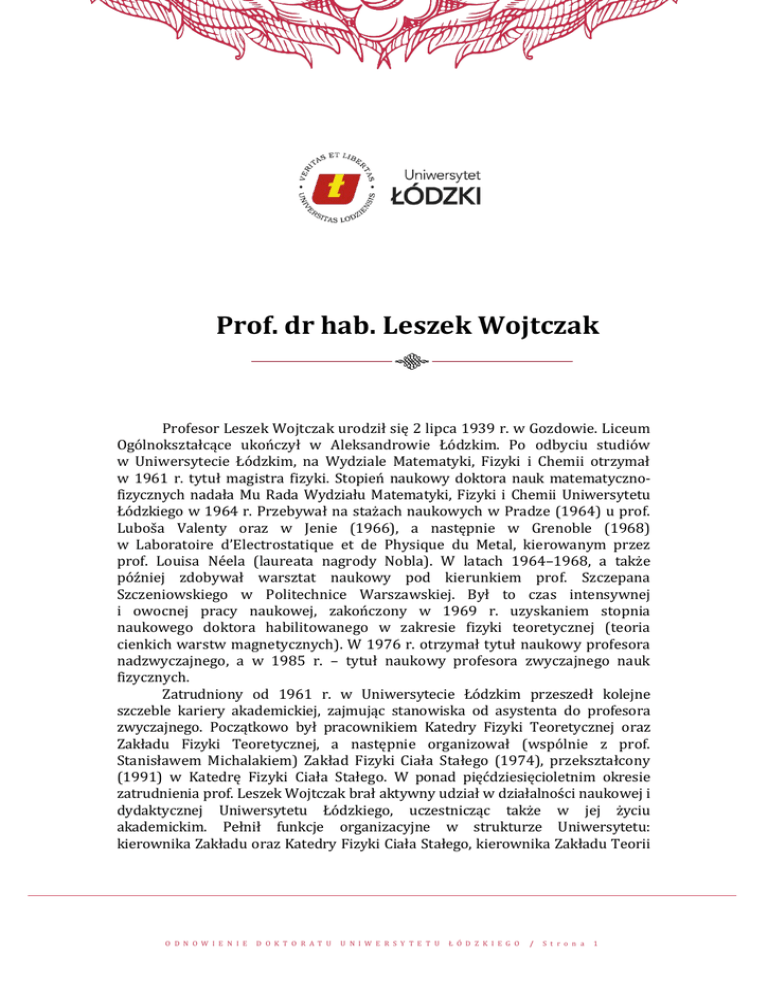 VERITAS ET LIBERTAS • UNIVERSITAS LODZIENSIS •

Uniwersytet
ŁÓDZKI

Prof. dr hab. Leszek Wojtczak

Profesor Leszek Wojtczak urodził się 2 lipca 1939 r. w Gozdowie. Liceum Ogólnokształcące ukończył w Aleksandrowie Łódzkim. Po odbyciu studiów w Uniwersytecie Łódzkim, na Wydziale Matematyki, Fizyki i Chemii otrzymał w 1961 r. tytuł magistra fizyki. Stopień naukowy doktora nauk matematyczno-fizycznych nadała Mu Rada Wydziału Matematyki, Fizyki i Chemii Uniwersytetu Łódzkiego w 1964 r. Przebywał na stażach naukowych w Pradze (1964) u prof. Luboša Valenty oraz w Jenie (1966), a następnie w Grenoble (1968) w Laboratoire d'Electrostatique et de Physique du Metal, kierowanym przez prof. Louisa Néela (laureata nagrody Nobla). W latach 1964–1968, a także później zdobywał warsztat naukowy pod kierunkiem prof. Szczepana Szczeniowskiego w Politechnice Warszawskiej. Był to czas intensywnej i owocnej pracy naukowej, zakończony w 1969 r. uzyskaniem stopnia naukowego doktora habilitowanego w zakresie fizyki teoretycznej (teoria cienkich warstw magnetycznych). W 1976 r. otrzymał tytuł naukowy profesora nadzwyczajnego, a w 1985 r. – tytuł naukowy profesora zwyczajnego nauk fizycznych.

Zatrudniony od 1961 r. w Uniwersytecie Łódzkim przeszedł kolejne szczeble kariery akademickiej, zajmując stanowiska od asystenta do profesora zwyczajnego. Początkowo był pracownikiem Katedry Fizyki Teoretycznej oraz Zakładu Fizyki Teoretycznej, a następnie organizował (wspólnie z prof. Stanisławem Michalakiem) Zakład Fizyki Ciała Stałego (1974), przekształcony (1991) w Katedrę Fizyki Ciała Stałego. W ponad pięćdziesięcioletnim okresie zatrudnienia prof. Leszek Wojtczak brał aktywny udział w działalności naukowej i dydaktycznej Uniwersytetu Łódzkiego, uczestnicząc także w jej życiu akademickim. Pełnił funkcje organizacyjne w strukturze Uniwersytetu: kierownika Zakładu oraz Katedry Fizyki Ciała Stałego, kierownika Zakładu Teorii

ODNOWIENIE DOKTORATU UNIWERSYTETU ŁÓDZKIEGO / Strona 1